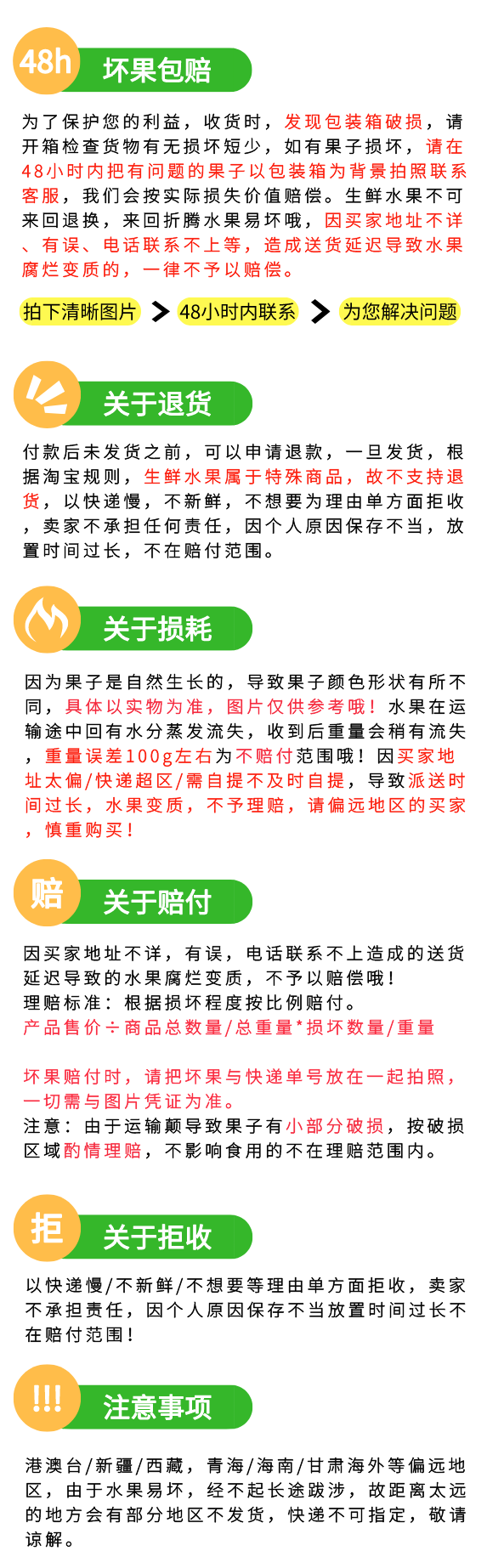 48h 坏果包赔

为了保护您的利益，收货时，发现包装箱破损，请开箱检查货物有无损坏短少，如有果子损坏，请在48小时内把有问题的果子以包装箱为背景拍照联系客服，我们会按实际损失价值赔偿。生鲜水果不可来回退换，来回折腾水果易坏哦，因买家地址不详、有误、电话联系不上等，造成送货延迟导致水果腐烂变质的，一律不予以赔偿。

拍下清晰图片 > 48小时内联系 > 为您解决问题

关于退货

付款后未发货之前，可以申请退款，一旦发货，根据淘宝规则，生鲜水果属于特殊商品，故不支持退货，以快递慢，不新鲜，不想要为理由单方面拒收，卖家不承担任何责任，因个人原因保存不当，放置时间过长，不在赔付范围。

关于损耗

因为果子是自然生长的，导致果子颜色形状有所不同，具体以实物为准，图片仅供参考哦！水果在运输途中回有水分蒸发流失，收到后重量会稍有流失，重量误差100g左右为不赔付范围哦！因买家地址太偏/快递超区/需自提不及时自提，导致派送时间过长，水果变质，不予理赔，请偏远地区的买家，慎重购买！

赔 关于赔付

因买家地址不详，有误，电话联系不上造成的送货延迟导致的水果腐烂变质，不予以赔偿哦！
理赔标准：根据损坏程度按比例赔付。
产品售价÷商品总数量/总重量*损坏数量/重量

坏果赔付时，请把坏果与快递单号放在一起拍照，一切需与图片凭证为准。
注意：由于运输颠导致果子有小部分破损，按破损区域酌情理赔，不影响食用的不在理赔范围内。

拒 关于拒收

以快递慢/不新鲜/不想要等理由单方面拒收，卖家不承担责任，因个人原因保存不当放置时间过长不在赔付范围！

!!! 注意事项

港澳台/新疆/西藏，青海/海南/甘肃海外等偏远地区，由于水果易坏，经不起长途跋涉，故距离太远的地方会有部分地区不发货，快递不可指定，敬请谅解。